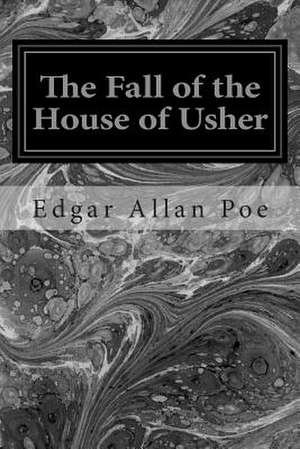 The Fall of the House of Usher

Edgar Allan Poe